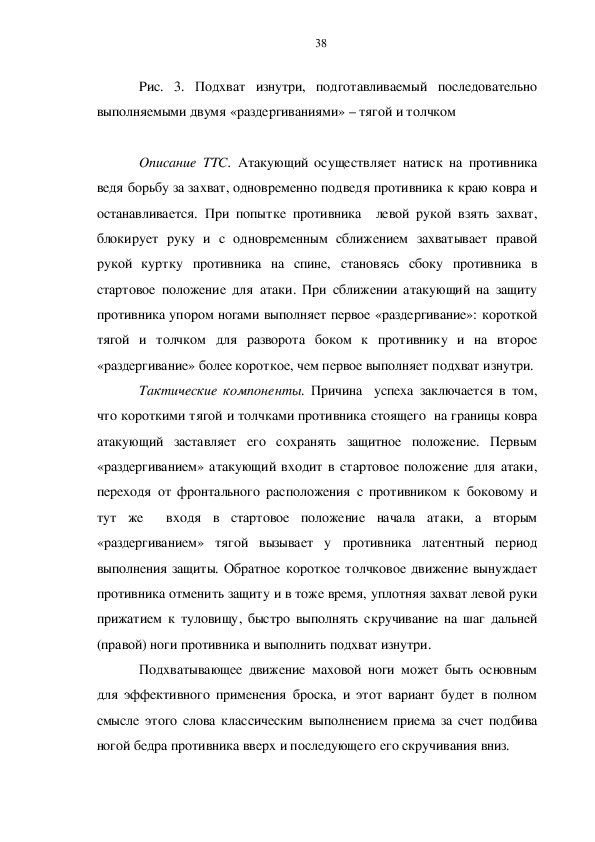 38

Рис. 3. Подхват изнутри, подготавливаемый последовательно выполняемыми двумя «раздергиваниями» – тягой и толчком

Описание ТТС. Атакующий осуществляет натиск на противника ведя борьбу за захват, одновременно подведя противника к краю ковра и останавливается. При попытке противника левой рукой взять захват, блокирует руку и с одновременным сближением захватывает правой рукой куртку противника на спине, становясь сбоку противника в стартовое положение для атаки. При сближении атакующий на защиту противника упором ногами выполняет первое «раздергивание»: короткой тягой и толчком для разворота боком к противнику и на второе «раздергивание» более короткое, чем первое выполняет подхват изнутри.

Тактические компоненты. Причина успеха заключается в том, что короткими тягой и толчками противника стоящего на границы ковра атакующий заставляет его сохранять защитное положение. Первым «раздергиванием» атакующий входит в стартовое положение для атаки, переходя от фронтального расположения с противником к боковому и тут же входя в стартовое положение начала атаки, а вторым «раздергиванием» тягой вызывает у противника латентный период выполнения защиты. Обратное короткое толчковое движение вынуждает противника отменить защиту и в тоже время, уплотняя захват левой руки прижатием к туловищу, быстро выполнять скручивание на шаг дальней (правой) ноги противника и выполнить подхват изнутри.

Подхватывающее движение маховой ноги может быть основным для эффективного применения броска, и этот вариант будет в полном смысле этого слова классическим выполнением приема за счет подбива ногой бедра противника вверх и последующего его скручивания вниз.